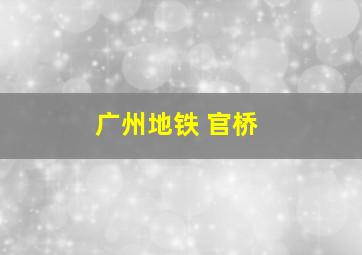 广州地铁 官桥